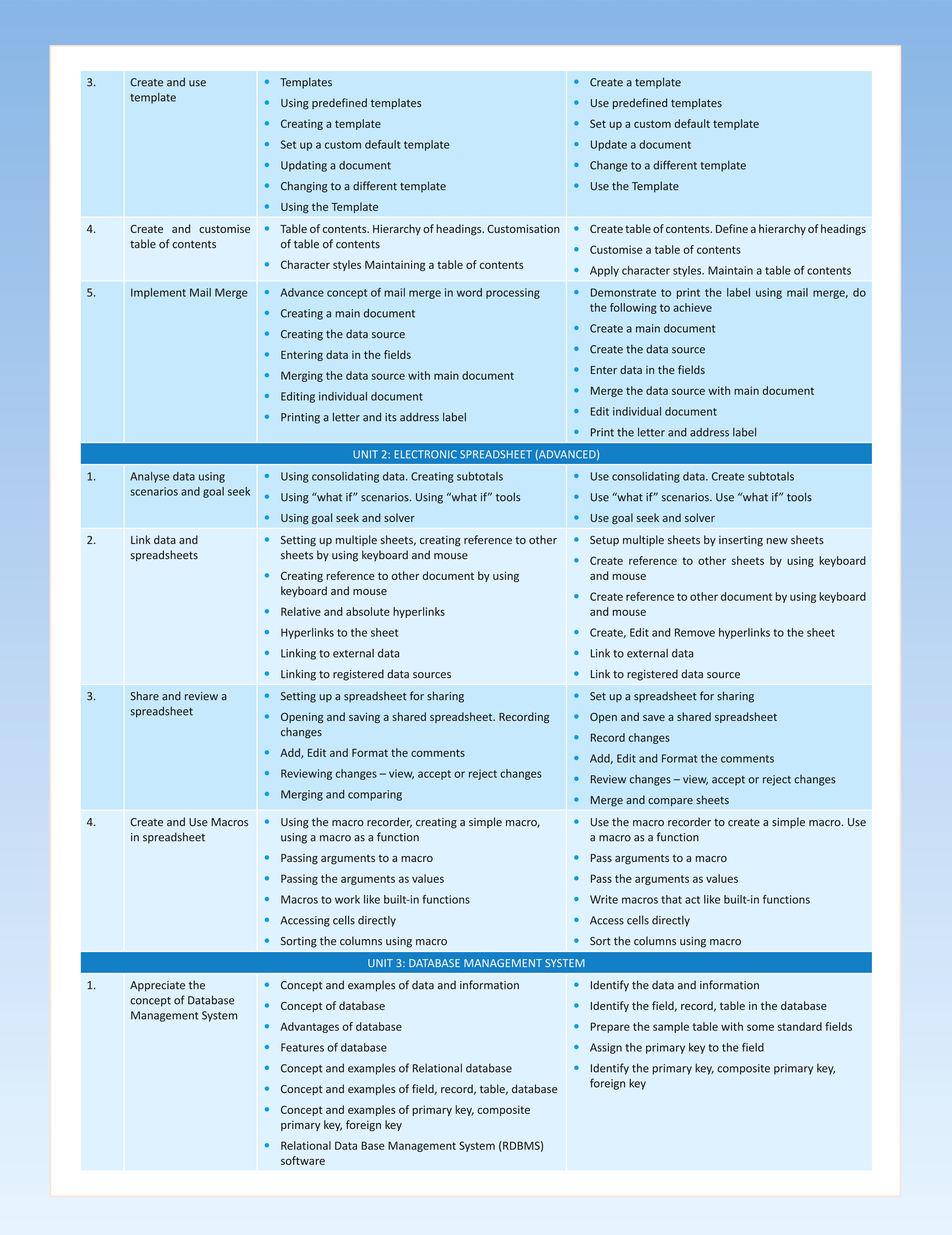 | 3. | Create and use template | • Templates • Using predefined templates • Creating a template • Set up a custom default template • Updating a document • Changing to a different template • Using the Template | • Create a template • Use predefined templates • Set up a custom default template • Update a document • Change to a different template • Use the Template |
|---|---|---|---|
| 4. | Create and customise table of contents | • Table of contents. Hierarchy of headings. Customisation of table of contents • Character styles Maintaining a table of contents | • Create table of contents. Define a hierarchy of headings • Customise a table of contents • Apply character styles. Maintain a table of contents |
| 5. | Implement Mail Merge | • Advance concept of mail merge in word processing • Creating a main document • Creating the data source • Entering data in the fields • Merging the data source with main document • Editing individual document • Printing a letter and its address label | • Demonstrate to print the label using mail merge, do the following to achieve • Create a main document • Create the data source • Enter data in the fields • Merge the data source with main document • Edit individual document • Print the letter and address label |
| UNIT 2: ELECTRONIC SPREADSHEET (ADVANCED) | | | |
| 1. | Analyse data using scenarios and goal seek | • Using consolidating data. Creating subtotals • Using "what if" scenarios. Using "what if" tools • Using goal seek and solver | • Use consolidating data. Create subtotals • Use "what if" scenarios. Use "what if" tools • Use goal seek and solver |
| 2. | Link data and spreadsheets | • Setting up multiple sheets, creating reference to other sheets by using keyboard and mouse • Creating reference to other document by using keyboard and mouse • Relative and absolute hyperlinks • Hyperlinks to the sheet • Linking to external data • Linking to registered data sources | • Setup multiple sheets by inserting new sheets • Create reference to other sheets by using keyboard and mouse • Create reference to other document by using keyboard and mouse • Create, Edit and Remove hyperlinks to the sheet • Link to external data • Link to registered data source |
| 3. | Share and review a spreadsheet | • Setting up a spreadsheet for sharing • Opening and saving a shared spreadsheet. Recording changes • Add, Edit and Format the comments • Reviewing changes – view, accept or reject changes • Merging and comparing | • Set up a spreadsheet for sharing • Open and save a shared spreadsheet • Record changes • Add, Edit and Format the comments • Review changes – view, accept or reject changes • Merge and compare sheets |
| 4. | Create and Use Macros in spreadsheet | • Using the macro recorder, creating a simple macro, using a macro as a function • Passing arguments to a macro • Passing the arguments as values • Macros to work like built-in functions • Accessing cells directly • Sorting the columns using macro | • Use the macro recorder to create a simple macro. Use a macro as a function • Pass arguments to a macro • Pass the arguments as values • Write macros that act like built-in functions • Access cells directly • Sort the columns using macro |
| UNIT 3: DATABASE MANAGEMENT SYSTEM | | | |
| 1. | Appreciate the concept of Database Management System | • Concept and examples of data and information • Concept of database • Advantages of database • Features of database • Concept and examples of Relational database • Concept and examples of field, record, table, database • Concept and examples of primary key, composite primary key, foreign key • Relational Data Base Management System (RDBMS) software | • Identify the data and information • Identify the field, record, table in the database • Prepare the sample table with some standard fields • Assign the primary key to the field • Identify the primary key, composite primary key, foreign key |